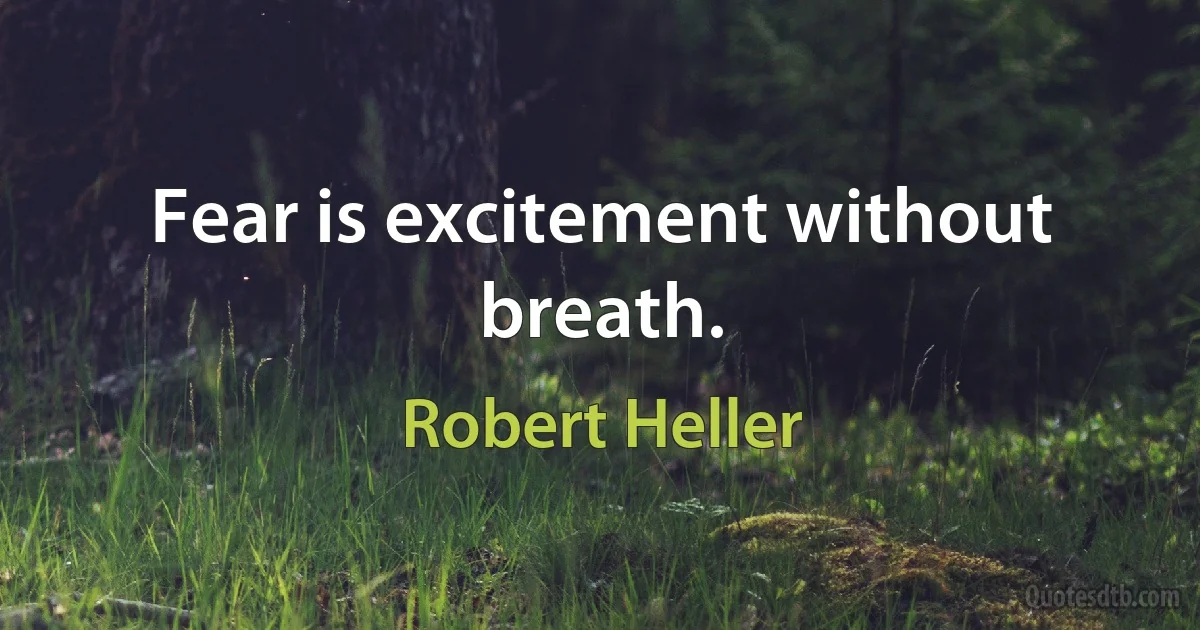 Fear is excitement without breath.

Robert Heller

Quotesdtb.com